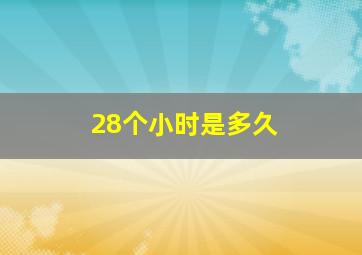 28个小时是多久